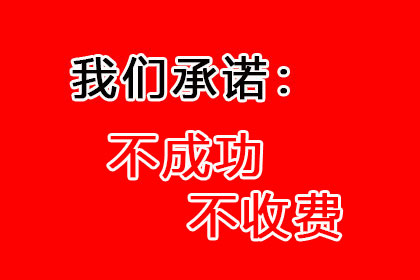 我们承诺：

不成功
不收费